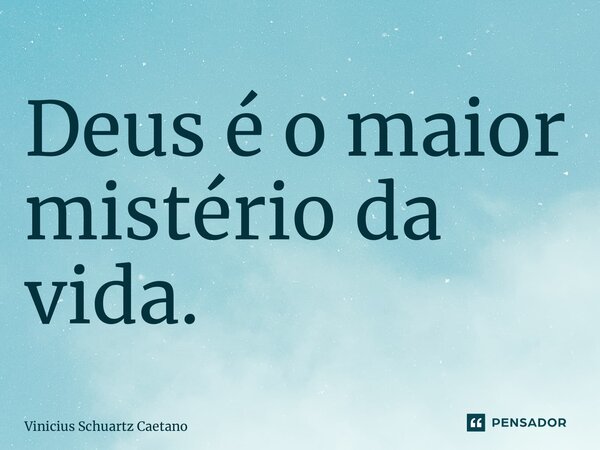 Deus é o maior mistério da vida.

Vinicius Schuartz Caetano

PENSADOR